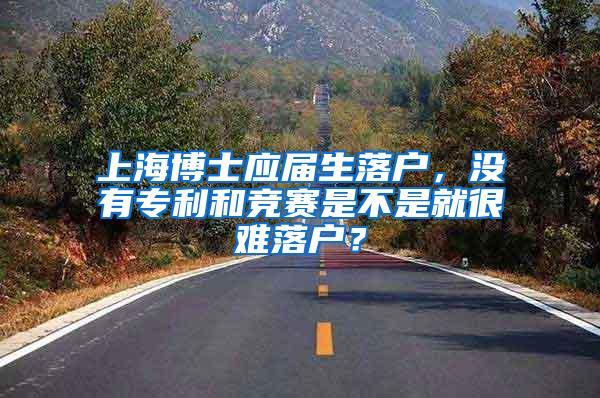 上海博士应届生落户，没有专利和竞赛是不是就很难落户？